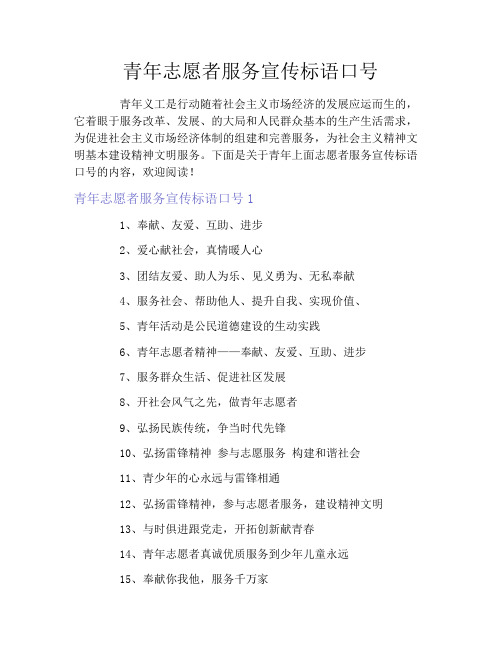 青年志愿者服务宣传标语口号

青年义工是行动随着社会主义市场经济的发展应运而生的，它着眼于服务改革、发展、的大局和人民群众基本的生产生活需求，为促进社会主义市场经济体制的组建和完善服务，为社会主义精神文明基本建设精神文明服务。下面是关于青年上面志愿者服务宣传标语口号的内容，欢迎阅读！

青年志愿者服务宣传标语口号 1

1、奉献、友爱、互助、进步

2、爱心献社会，真情暖人心

3、团结友爱、助人为乐、见义勇为、无私奉献

4、服务社会、帮助他人、提升自我、实现价值、

5、青年活动是公民道德建设的生动实践

6、青年志愿者精神——奉献、友爱、互助、进步

7、服务群众生活、促进社区发展

8、开社会风气之先，做青年志愿者

9、弘扬民族传统，争当时代先锋

10、弘扬雷锋精神 参与志愿服务 构建和谐社会

11、青少年的心永远与雷锋相通

12、弘扬雷锋精神，参与志愿者服务，建设精神文明

13、与时俱进跟党走，开拓创新献青春

14、青年志愿者真诚优质服务到少年儿童永远

15、奉献你我他，服务千万家